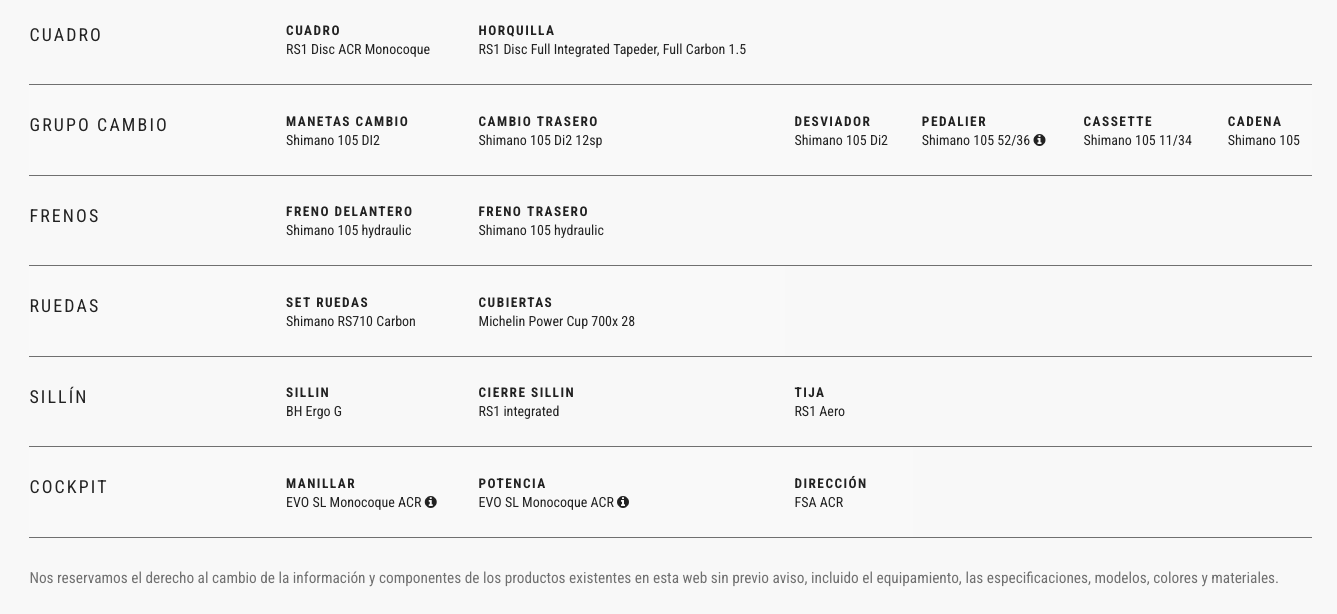 CUADRO

CUADRO
RS1 Disc ACR Monocoque

HORQUILLA
RS1 Disc Full Integrated Tapeder, Full Carbon 1.5

GRUPO CAMBIO

MANETAS CAMBIO
Shimano 105 DI2

CAMBIO TRASERO
Shimano 105 Di2 12sp

DESVIADOR
Shimano 105 Di2

PEDALIER
Shimano 105 52/36

CASSETTE
Shimano 105 11/34

CADENA
Shimano 105

FRENOS

FRENO DELANTERO
Shimano 105 hydraulic

FRENO TRASERO
Shimano 105 hydraulic

RUEDAS

SET RUEDAS
Shimano RS710 Carbon

CUBIERTAS
Michelin Power Cup 700x 28

SILLÍN

SILLIN
BH Ergo G

CIERRE SILLIN
RS1 integrated

TIJA
RS1 Aero

COCKPIT

MANILLAR
EVO SL Monocoque ACR

POTENCIA
EVO SL Monocoque ACR

DIRECCIÓN
FSA ACR

Nos reservamos el derecho al cambio de la información y componentes de los productos existentes en esta web sin previo aviso, incluido el equipamiento, las especificaciones, modelos, colores y materiales.